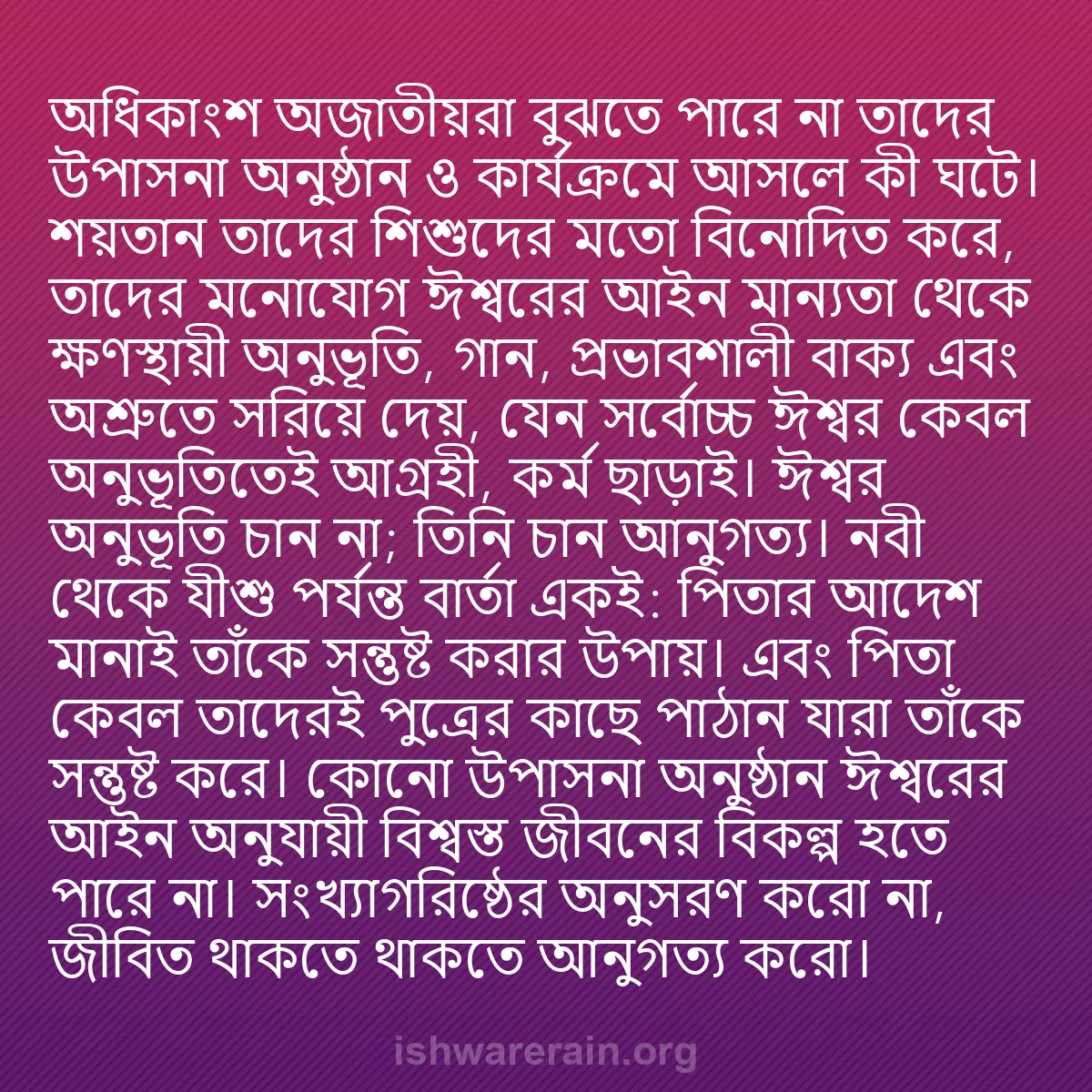 অধিকাংশ অজাতীয়রা বুঝতে পারে না তাদের উপাসনা অনুষ্ঠান ও কার্যক্রমে আসলে কী ঘটে। শয়তান তাদের শিশুদের মতো বিনোদিত করে, তাদের মনোযোগ ঈশ্বরের আইন মান্যতা থেকে ক্ষণস্থায়ী অনুভূতি, গান, প্রভাবশালী বাক্য এবং অশ্রুতে সরিয়ে দেয়, যেন সর্বোচ্চ ঈশ্বর কেবল অনুভূতিতেই আগ্রহী, কর্ম ছাড়াই। ঈশ্বর অনুভূতি চান না; তিনি চান আনুগত্য। নবী থেকে যীশু পর্যন্ত বার্তা একই: পিতার আদেশ মানাই তাঁকে সন্তুষ্ট করার উপায়। এবং পিতা কেবল তাদেরই পুত্রের কাছে পাঠান যারা তাঁকে সন্তুষ্ট করে। কোনো উপাসনা অনুষ্ঠান ঈশ্বরের আইন অনুযায়ী বিশ্বস্ত জীবনের বিকল্প হতে পারে না। সংখ্যাগরিষ্ঠের অনুসরণ করো না, জীবিত থাকতে থাকতে আনুগত্য করো।

ishwarerain.org